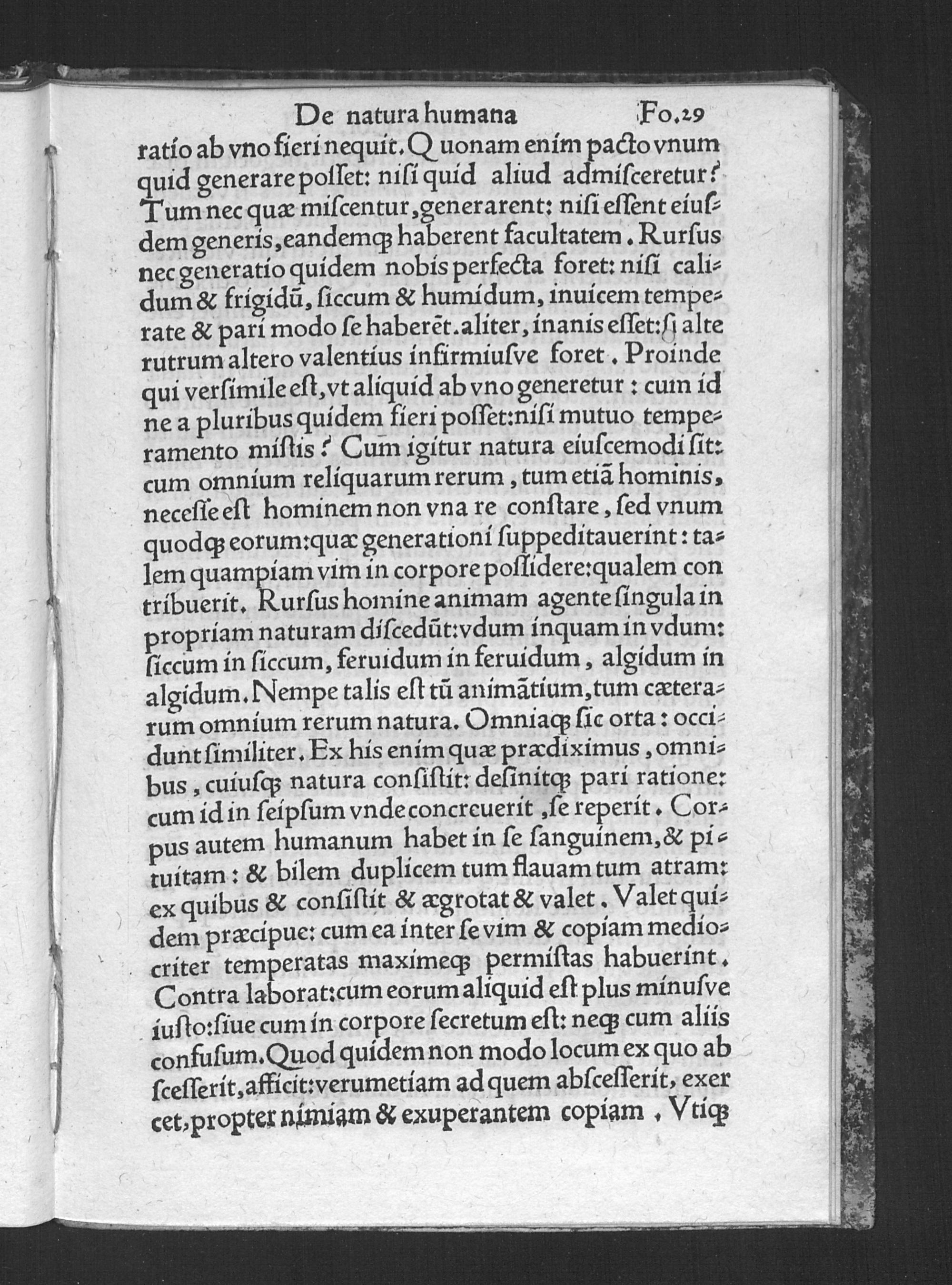 De natura humana Fo.29

ratio ab vno fieri nequit. Quonam enim pacto vnum quid generare posset: nisi quid aliud admisceretur? Tum nec quæ miscentur, generarent: nisi essent eiusdem generis, eandemq; haberent facultatem. Rursus nec generatio quidem nobis perfecta foret: nisi calidum & frigidū, siccum & humidum, inuicem temperate & pari modo se haberēt. aliter, inanis esset: si alterutrum altero valentius infirmiusve foret. Proinde qui versimile est, vt aliquid ab vno generetur: cum id ne a pluribus quidem fieri posset: nisi mutuo temperamento mistis? Cum igitur natura eiuscemodi sit: cum omnium reliquarum rerum, tum etiā hominis, necesse est hominem non vna re constare, sed vnum quodq; eorum: quæ generationi suppeditauerint: talem quampiam vim in corpore possidere: qualem contribuerit. Rursus homine animam agente singula in propriam naturam discedūt: vdum inquam in vdum: siccum in siccum, feruidum in feruidum, algidum in algidum. Nempe talis est tū animātium, tum cæterarum omnium rerum natura. Omniaq; sic orta: occidunt similiter. Ex his enim quæ prædiximus, omnibus, cuiusq; natura consistit: desinitq; pari ratione: cum id in seipsum vnde concreuerit, se reperit. Corpus autem humanum habet in se sanguinem, & pituitam: & bilem duplicem tum flauam tum atram: ex quibus & consistit & ægrotat & valet. Valet quidem præcipue: cum ea inter se vim & copiam mediocriter temperatas maximeq; permistas habuerint. Contra laborat: cum eorum aliquid est plus minusve iusto: siue cum in corpore secretum est: neq; cum aliis confusum. Quod quidem non modo locum ex quo abscesserit, afficit: verumetiam ad quem abscesserit, exercet, propter nimiam & exuperantem copiam. Vtiq;